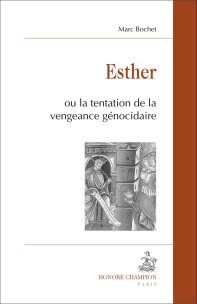 Marc Bochet

Esther

ou la tentation de la vengeance génocidaire

HONORÉ CHAMPION
PARIS